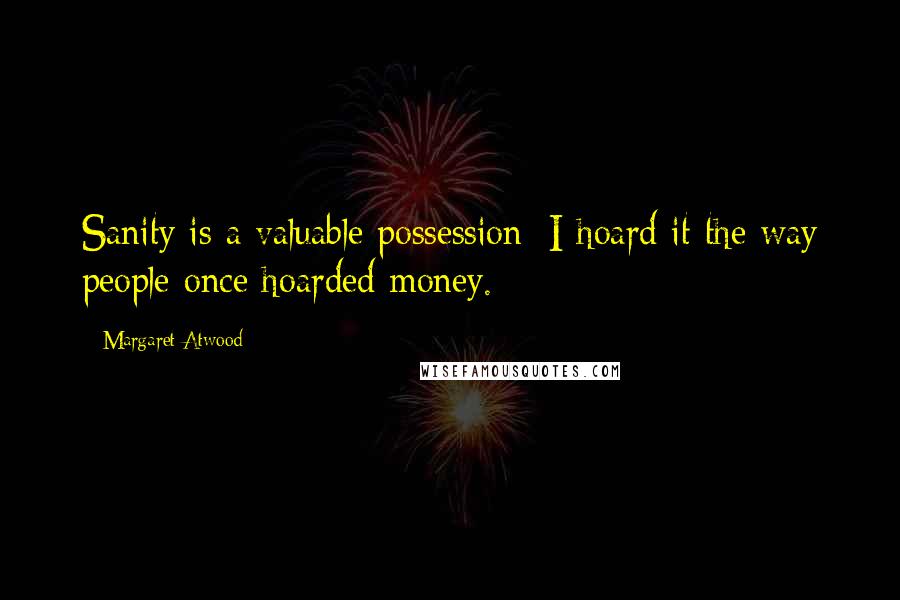 Sanity is a valuable possession; I hoard it the way people once hoarded money.

- Margaret Atwood

WISEFAMOUSQUOTES.COM